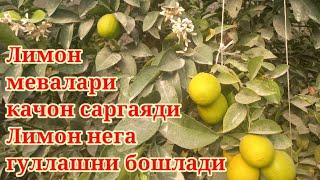 Лимон мевалари качон саргаяди Лимон нега гуллашни бошлади